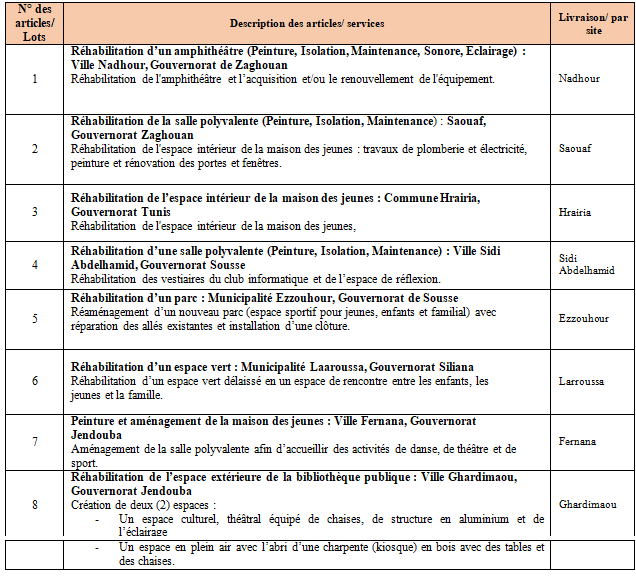 | N° des articles/ Lots | Description des articles/ services | Livraison/ par site |
|---|---|---|
| 1 | **Réhabilitation d'un amphithéâtre (Peinture, Isolation, Maintenance, Sonore, Eclairage) : Ville Nadhour, Gouvernorat de Zaghouan** Réhabilitation de l'amphithéâtre et l'acquisition et/ou le renouvellement de l'équipement. | Nadhour |
| 2 | **Réhabilitation de la salle polyvalente (Peinture, Isolation, Maintenance) : Saouaf, Gouvernorat Zaghouan** Réhabilitation de l'espace intérieur de la maison des jeunes : travaux de plomberie et électricité, peinture et rénovation des portes et fenêtres. | Saouaf |
| 3 | **Réhabilitation de l'espace intérieur de la maison des jeunes : Commune Hrairia, Gouvernorat Tunis** Réhabilitation de l'espace intérieur de la maison des jeunes, | Hrairia |
| 4 | **Réhabilitation d'une salle polyvalente (Peinture, Isolation, Maintenance) : Ville Sidi Abdelhamid, Gouvernorat Sousse** Réhabilitation des vestiaires du club informatique et de l'espace de réflexion. | Sidi Abdelhamid |
| 5 | **Réhabilitation d'un parc : Municipalité Ezzouhour, Gouvernorat de Sousse** Réaménagement d'un nouveau parc (espace sportif pour jeunes, enfants et familial) avec réparation des allés existantes et installation d'une clôture. | Ezzouhour |
| 6 | **Réhabilitation d'un espace vert : Municipalité Laaroussa, Gouvernorat Siliana** Réhabilitation d'un espace vert délaissé en un espace de rencontre entre les enfants, les jeunes et la famille. | Larroussa |
| 7 | **Peinture et aménagement de la maison des jeunes : Ville Fernana, Gouvernorat Jendouba** Aménagement de la salle polyvalente afin d'accueillir des activités de danse, de théâtre et de sport. | Fernana |
| 8 | **Réhabilitation de l'espace extérieure de la bibliothèque publique : Ville Ghardimaou, Gouvernorat Jendouba** Création de deux (2) espaces : - Un espace culturel, théâtral équipé de chaises, de structure en aluminium et de l'éclairage | Ghardimaou |
| | - Un espace en plein air avec l'abri d'une charpente (kiosque) en bois avec des tables et des chaises. | |